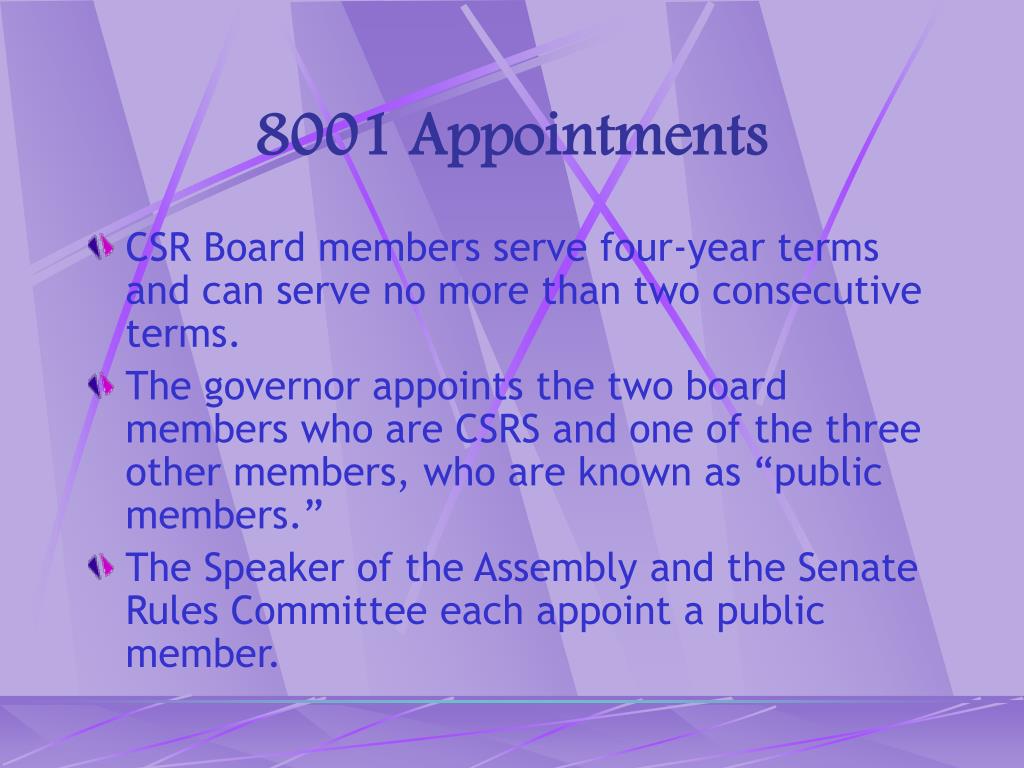 8001 Appointments

CSR Board members serve four-year terms and can serve no more than two consecutive terms.

The governor appoints the two board members who are CSRS and one of the three other members, who are known as “public members.”

The Speaker of the Assembly and the Senate Rules Committee each appoint a public member.